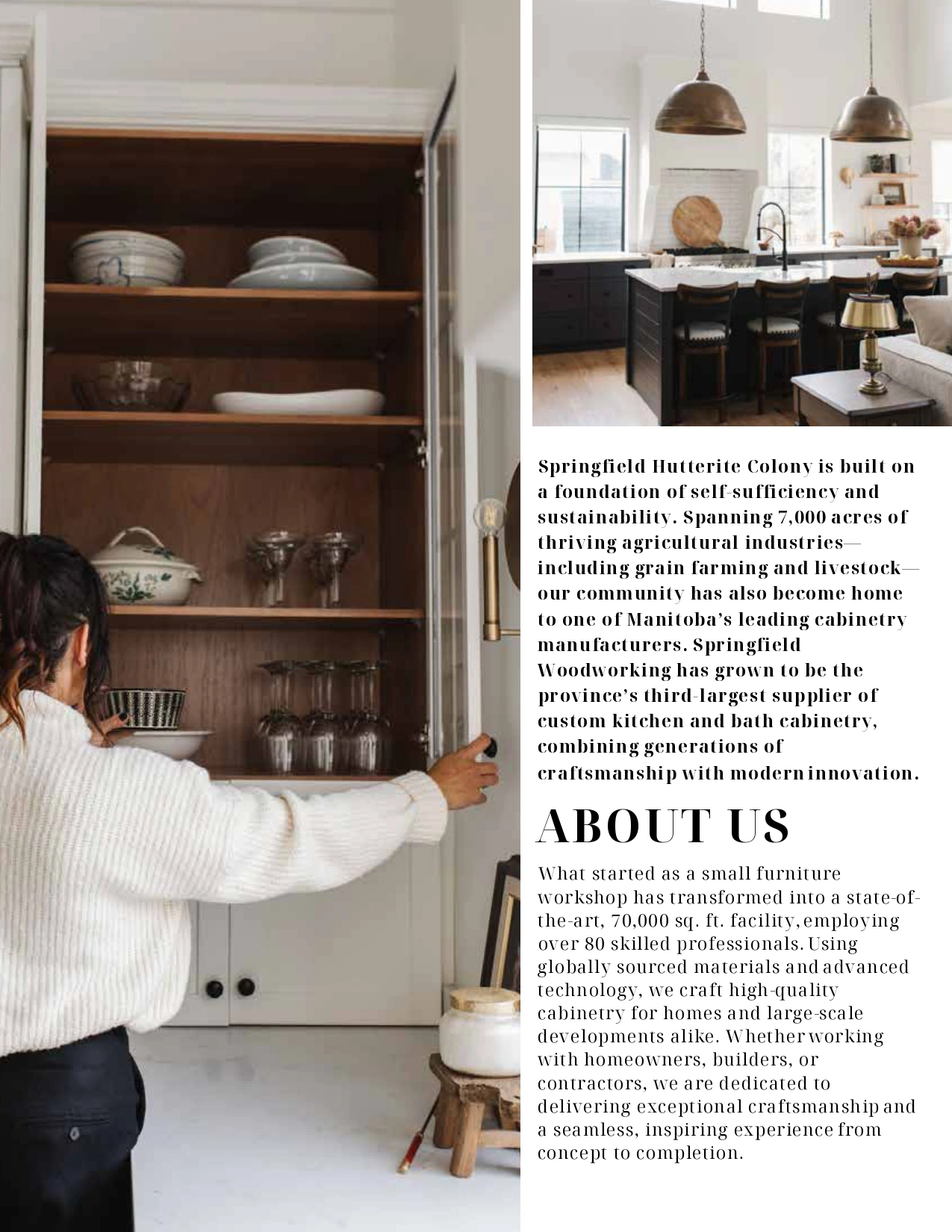 Springfield Hutterite Colony is built on a foundation of self-sufficiency and sustainability. Spanning 7,000 acres of thriving agricultural industries—including grain farming and livestock—our community has also become home to one of Manitoba's leading cabinetry manufacturers. Springfield Woodworking has grown to be the province's third-largest supplier of custom kitchen and bath cabinetry, combining generations of craftsmanship with modern innovation.

ABOUT US

What started as a small furniture workshop has transformed into a state-of-the-art, 70,000 sq. ft. facility, employing over 80 skilled professionals. Using globally sourced materials and advanced technology, we craft high-quality cabinetry for homes and large-scale developments alike. Whether working with homeowners, builders, or contractors, we are dedicated to delivering exceptional craftsmanship and a seamless, inspiring experience from concept to completion.